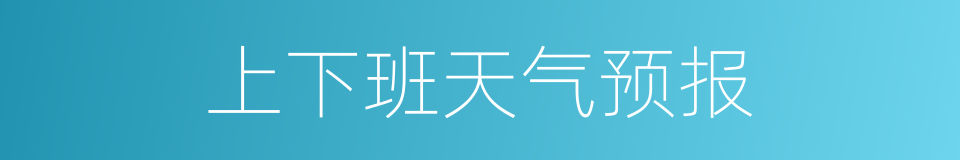 上下班天气预报